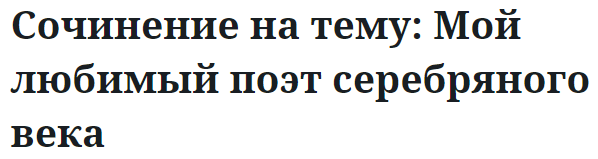 Сочинение на тему: Мой любимый поэт серебряного века